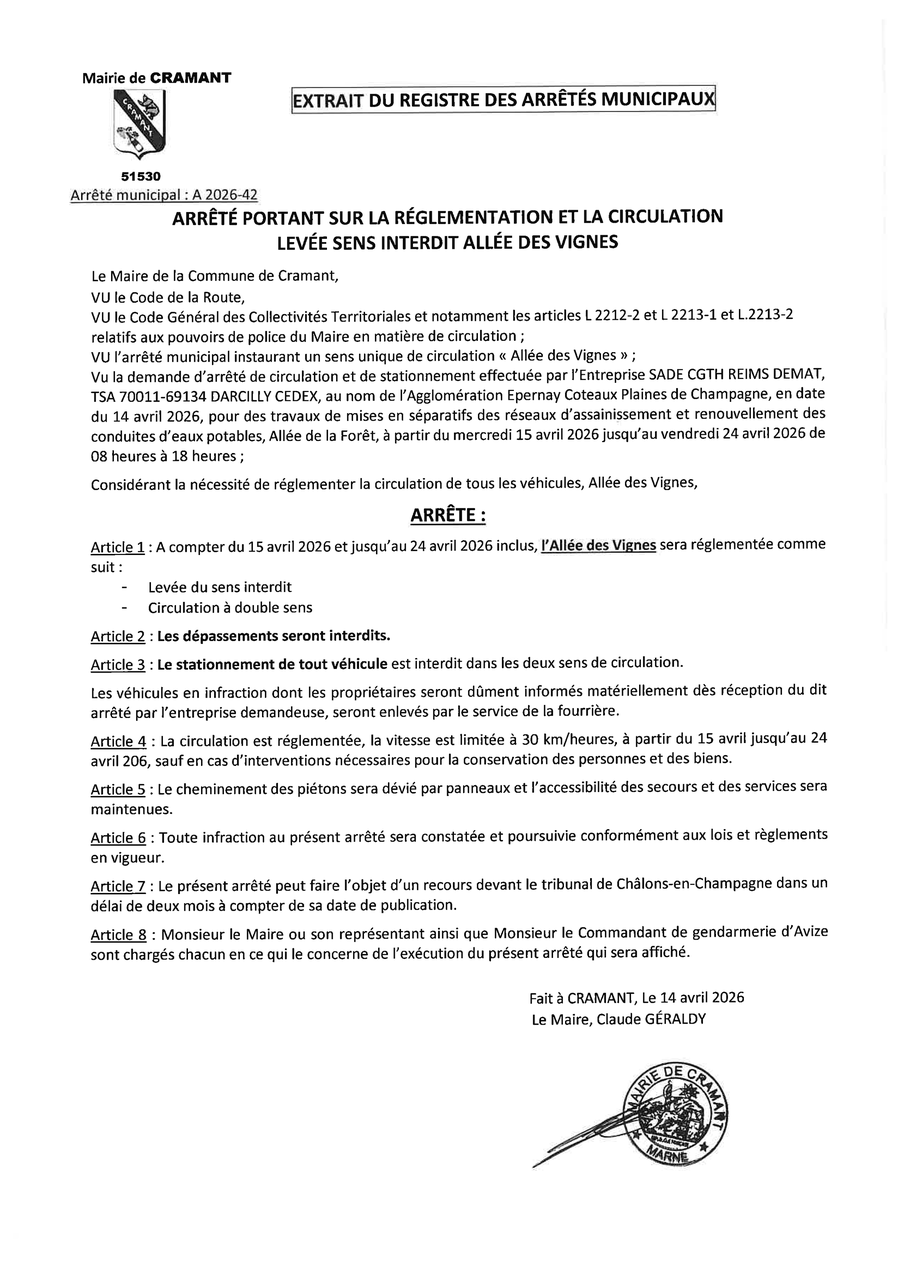 Mairie de CRAMANT

CRAMANT

51530

EXTRAIT DU REGISTRE DES ARRÊTÉS MUNICIPAUX

Arrêté municipal : A 2026-42

ARRÊTÉ PORTANT SUR LA RÉGLEMENTATION ET LA CIRCULATION
LEVÉE SENS INTERDIT ALLÉE DES VIGNES

Le Maire de la Commune de Cramant,
VU le Code de la Route,
VU le Code Général des Collectivités Territoriales et notamment les articles L 2212-2 et L 2213-1 et L.2213-2 relatifs aux pouvoirs de police du Maire en matière de circulation ;
VU l'arrêté municipal instaurant un sens unique de circulation « Allée des Vignes » ;
Vu la demande d'arrêté de circulation et de stationnement effectuée par l'Entreprise SADE CGTH REIMS DEMAT, TSA 70011-69134 DARCILLY CEDEX, au nom de l'Agglomération Epernay Coteaux Plaines de Champagne, en date du 14 avril 2026, pour des travaux de mises en séparatifs des réseaux d'assainissement et renouvellement des conduites d'eaux potables, Allée de la Forêt, à partir du mercredi 15 avril 2026 jusqu'au vendredi 24 avril 2026 de 08 heures à 18 heures ;

Considérant la nécessité de réglementer la circulation de tous les véhicules, Allée des Vignes,

ARRÊTE :

Article 1 : A compter du 15 avril 2026 et jusqu'au 24 avril 2026 inclus, l'Allée des Vignes sera réglementée comme suit :
- Levée du sens interdit
- Circulation à double sens

Article 2 : Les dépassements seront interdits.

Article 3 : Le stationnement de tout véhicule est interdit dans les deux sens de circulation.

Les véhicules en infraction dont les propriétaires seront dûment informés matériellement dès réception du dit arrêté par l'entreprise demandeuse, seront enlevés par le service de la fourrière.

Article 4 : La circulation est réglementée, la vitesse est limitée à 30 km/heures, à partir du 15 avril jusqu'au 24 avril 206, sauf en cas d'interventions nécessaires pour la conservation des personnes et des biens.

Article 5 : Le cheminement des piétons sera dévié par panneaux et l'accessibilité des secours et des services sera maintenues.

Article 6 : Toute infraction au présent arrêté sera constatée et poursuivie conformément aux lois et règlements en vigueur.

Article 7 : Le présent arrêté peut faire l'objet d'un recours devant le tribunal de Châlons-en-Champagne dans un délai de deux mois à compter de sa date de publication.

Article 8 : Monsieur le Maire ou son représentant ainsi que Monsieur le Commandant de gendarmerie d'Avize sont chargés chacun en ce qui le concerne de l'exécution du présent arrêté qui sera affiché.

Fait à CRAMANT, Le 14 avril 2026
Le Maire, Claude GÉRALDY

MAIRIE DE CRAMANT
MARNE